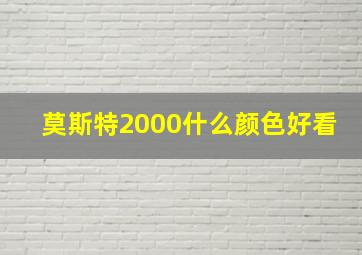 莫斯特2000什么颜色好看